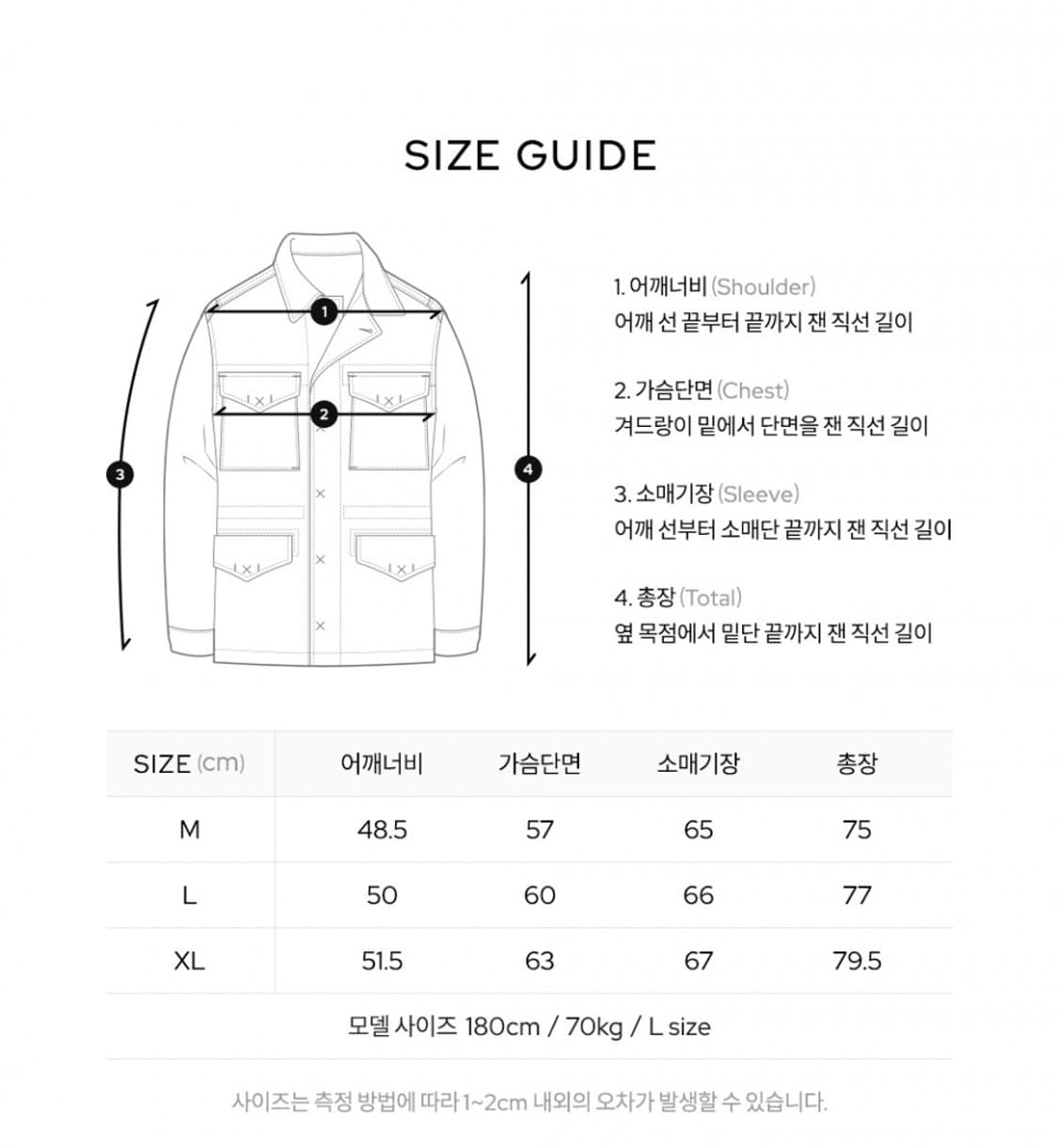 SIZE GUIDE

1
2
3
4

1. 어깨너비 (Shoulder)
어깨 선 끝부터 끝까지 잰 직선 길이

2. 가슴단면 (Chest)
겨드랑이 밑에서 단면을 잰 직선 길이

3. 소매기장 (Sleeve)
어깨 선부터 소매단 끝까지 잰 직선 길이

4. 총장 (Total)
옆 목점에서 밑단 끝까지 잰 직선 길이

| SIZE (cm) | 어깨너비 | 가슴단면 | 소매기장 | 총장 |
|---|---|---|---|---|
| M | 48.5 | 57 | 65 | 75 |
| L | 50 | 60 | 66 | 77 |
| XL | 51.5 | 63 | 67 | 79.5 |

모델 사이즈 180cm / 70kg / L size

사이즈는 측정 방법에 따라 1~2cm 내외의 오차가 발생할 수 있습니다.